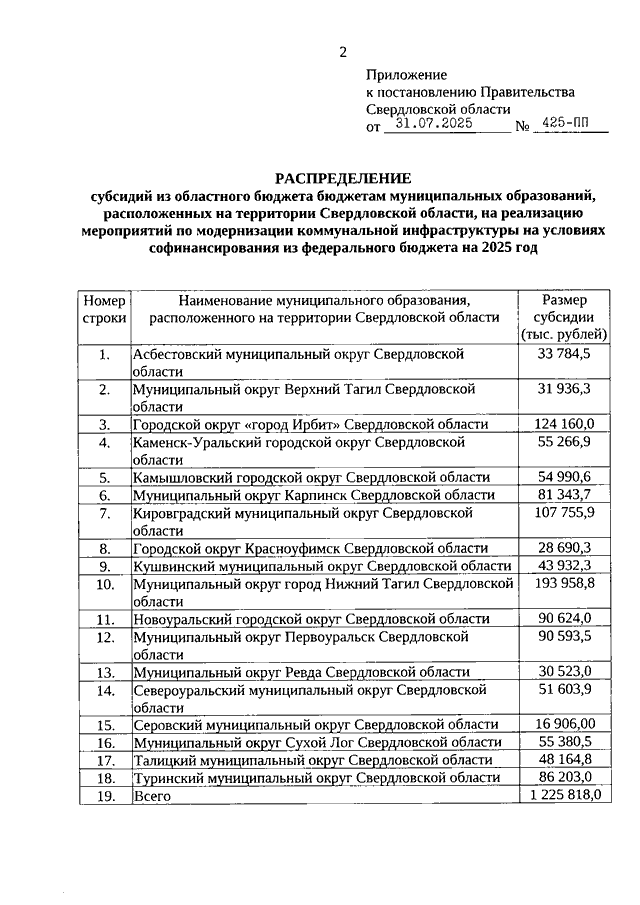 2

Приложение
к постановлению Правительства
Свердловской области
от 31.07.2025 № 425-ПП

РАСПРЕДЕЛЕНИЕ
субсидий из областного бюджета бюджетам муниципальных образований, расположенных на территории Свердловской области, на реализацию мероприятий по модернизации коммунальной инфраструктуры на условиях софинансирования из федерального бюджета на 2025 год

| Номер строки | Наименование муниципального образования, расположенного на территории Свердловской области | Размер субсидии (тыс. рублей) |
|---|---|---|
| 1. | Асбестовский муниципальный округ Свердловской области | 33 784,5 |
| 2. | Муниципальный округ Верхний Тагил Свердловской области | 31 936,3 |
| 3. | Городской округ «город Ирбит» Свердловской области | 124 160,0 |
| 4. | Каменск-Уральский городской округ Свердловской области | 55 266,9 |
| 5. | Камышловский городской округ Свердловской области | 54 990,6 |
| 6. | Муниципальный округ Карпинск Свердловской области | 81 343,7 |
| 7. | Кировградский муниципальный округ Свердловской области | 107 755,9 |
| 8. | Городской округ Красноуфимск Свердловской области | 28 690,3 |
| 9. | Кушвинский муниципальный округ Свердловской области | 43 932,3 |
| 10. | Муниципальный округ город Нижний Тагил Свердловской области | 193 958,8 |
| 11. | Новоуральский городской округ Свердловской области | 90 624,0 |
| 12. | Муниципальный округ Первоуральск Свердловской области | 90 593,5 |
| 13. | Муниципальный округ Ревда Свердловской области | 30 523,0 |
| 14. | Североуральский муниципальный округ Свердловской области | 51 603,9 |
| 15. | Серовский муниципальный округ Свердловской области | 16 906,00 |
| 16. | Муниципальный округ Сухой Лог Свердловской области | 55 380,5 |
| 17. | Талицкий муниципальный округ Свердловской области | 48 164,8 |
| 18. | Туринский муниципальный округ Свердловской области | 86 203,0 |
| 19. | Всего | 1 225 818,0 |